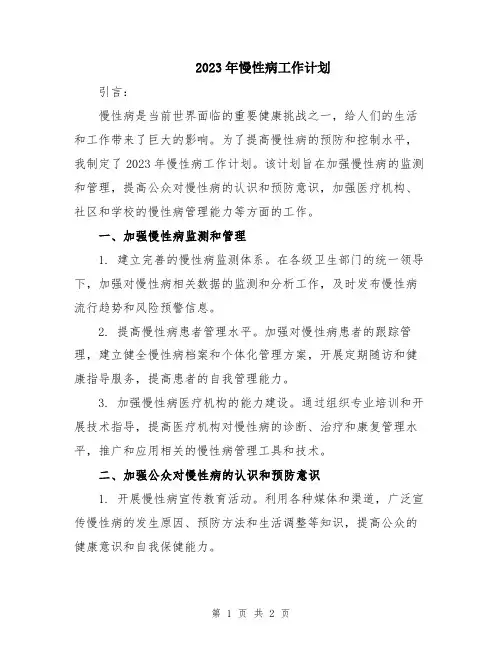 2023年慢性病工作计划

引言：

慢性病是当前世界面临的重要健康挑战之一，给人们的生活和工作带来了巨大的影响。为了提高慢性病的预防和控制水平，我制定了2023年慢性病工作计划。该计划旨在加强慢性病的监测和管理，提高公众对慢性病的认识和预防意识，加强医疗机构、社区和学校的慢性病管理能力等方面的工作。

一、加强慢性病监测和管理

1. 建立完善的慢性病监测体系。在各级卫生部门的统一领导下，加强对慢性病相关数据的监测和分析工作，及时发布慢性病流行趋势和风险预警信息。

2. 提高慢性病患者管理水平。加强对慢性病患者的跟踪管理，建立健全慢性病档案和个体化管理方案，开展定期随访和健康指导服务，提高患者的自我管理能力。

3. 加强慢性病医疗机构的能力建设。通过组织专业培训和开展技术指导，提高医疗机构对慢性病的诊断、治疗和康复管理水平，推广和应用相关的慢性病管理工具和技术。

二、加强公众对慢性病的认识和预防意识

1. 开展慢性病宣传教育活动。利用各种媒体和渠道，广泛宣传慢性病的发生原因、预防方法和生活调整等知识，提高公众的健康意识和自我保健能力。

第 1 页 共 2 页